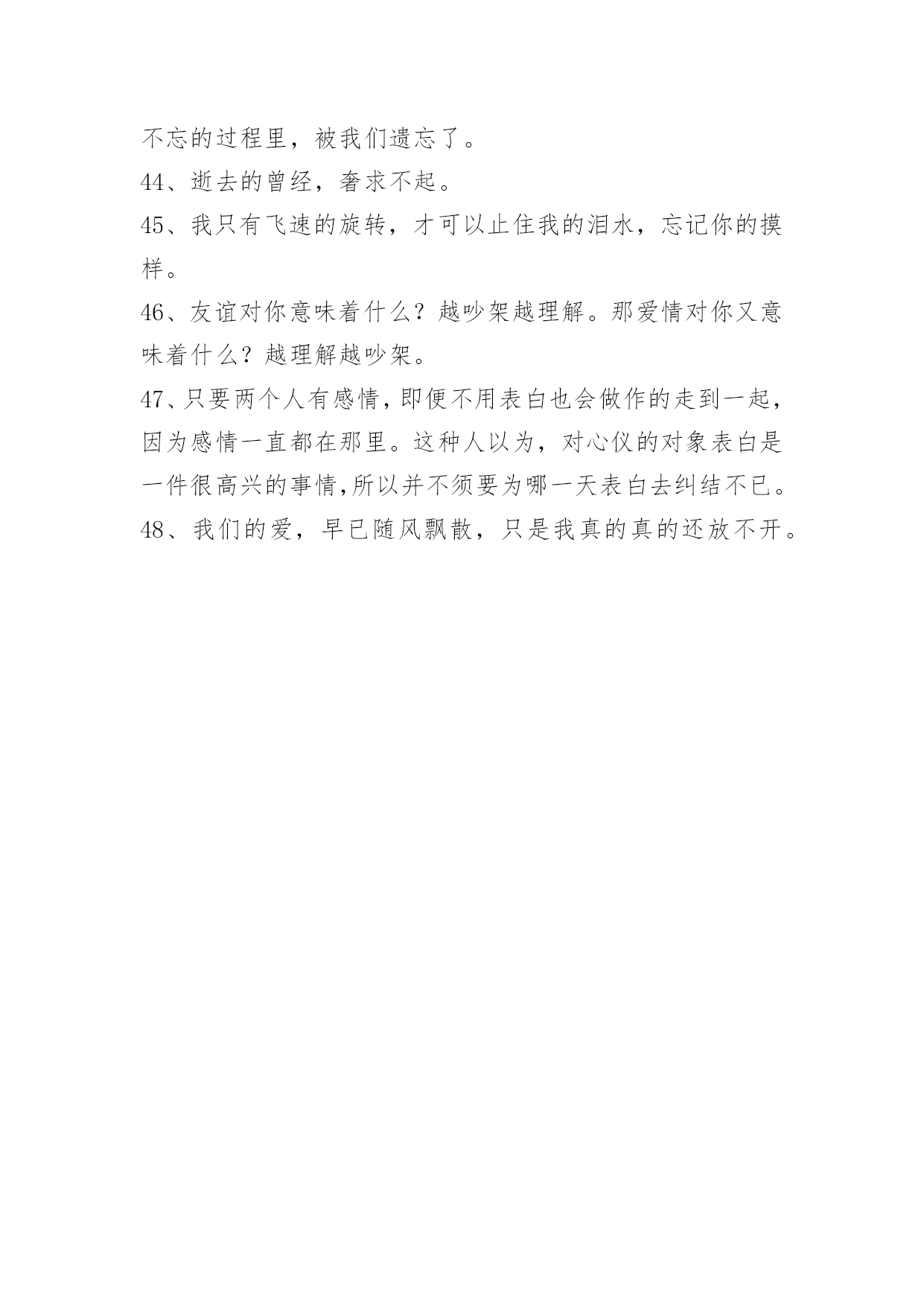 不忘的过程里，被我们遗忘了。

44、逝去的曾经，奢求不起。

45、我只有飞速的旋转，才可以止住我的泪水，忘记你的摸样。

46、友谊对你意味着什么？越吵架越理解。那爱情对你又意味着什么？越理解越吵架。

47、只要两个人有感情，即便不用表白也会做作的走到一起，因为感情一直都在那里。这种人以为，对心仪的对象表白是一件很高兴的事情，所以并不须要为哪一天表白去纠结不已。

48、我们的爱，早已随风飘散，只是我真的真的还放不开。